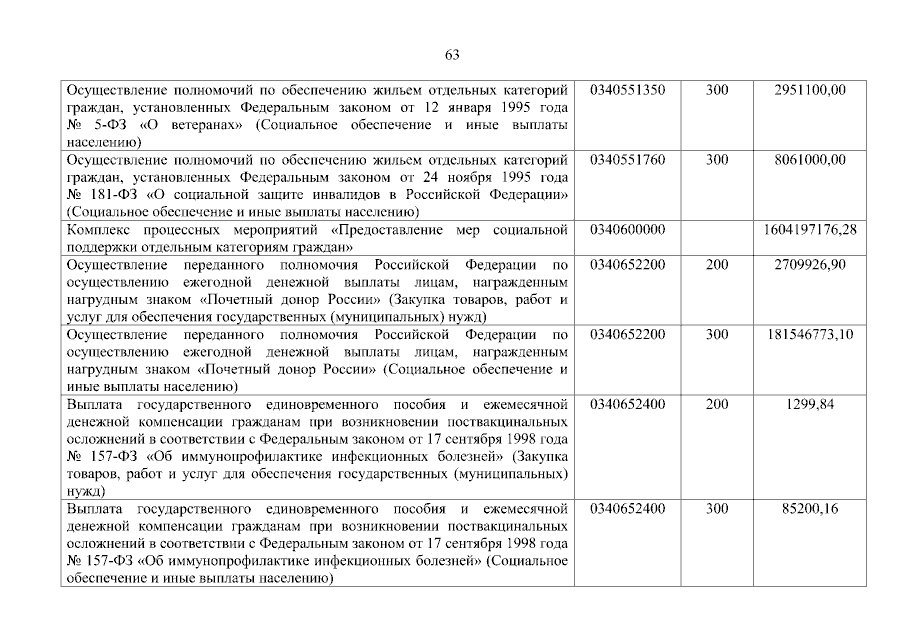 63

| | | | |
|---|---|---|---|
| Осуществление полномочий по обеспечению жильем отдельных категорий граждан, установленных Федеральным законом от 12 января 1995 года № 5-ФЗ «О ветеранах» (Социальное обеспечение и иные выплаты населению) | 0340551350 | 300 | 2951100,00 |
| Осуществление полномочий по обеспечению жильем отдельных категорий граждан, установленных Федеральным законом от 24 ноября 1995 года № 181-ФЗ «О социальной защите инвалидов в Российской Федерации» (Социальное обеспечение и иные выплаты населению) | 0340551760 | 300 | 8061000,00 |
| Комплекс процессных мероприятий «Предоставление мер социальной поддержки отдельным категориям граждан» | 0340600000 | | 1604197176,28 |
| Осуществление переданного полномочия Российской Федерации по осуществлению ежегодной денежной выплаты лицам, награжденным нагрудным знаком «Почетный донор России» (Закупка товаров, работ и услуг для обеспечения государственных (муниципальных) нужд) | 0340652200 | 200 | 2709926,90 |
| Осуществление переданного полномочия Российской Федерации по осуществлению ежегодной денежной выплаты лицам, награжденным нагрудным знаком «Почетный донор России» (Социальное обеспечение и иные выплаты населению) | 0340652200 | 300 | 181546773,10 |
| Выплата государственного единовременного пособия и ежемесячной денежной компенсации гражданам при возникновении поствакцинальных осложнений в соответствии с Федеральным законом от 17 сентября 1998 года № 157-ФЗ «Об иммунопрофилактике инфекционных болезней» (Закупка товаров, работ и услуг для обеспечения государственных (муниципальных) нужд) | 0340652400 | 200 | 1299,84 |
| Выплата государственного единовременного пособия и ежемесячной денежной компенсации гражданам при возникновении поствакцинальных осложнений в соответствии с Федеральным законом от 17 сентября 1998 года № 157-ФЗ «Об иммунопрофилактике инфекционных болезней» (Социальное обеспечение и иные выплаты населению) | 0340652400 | 300 | 85200,16 |